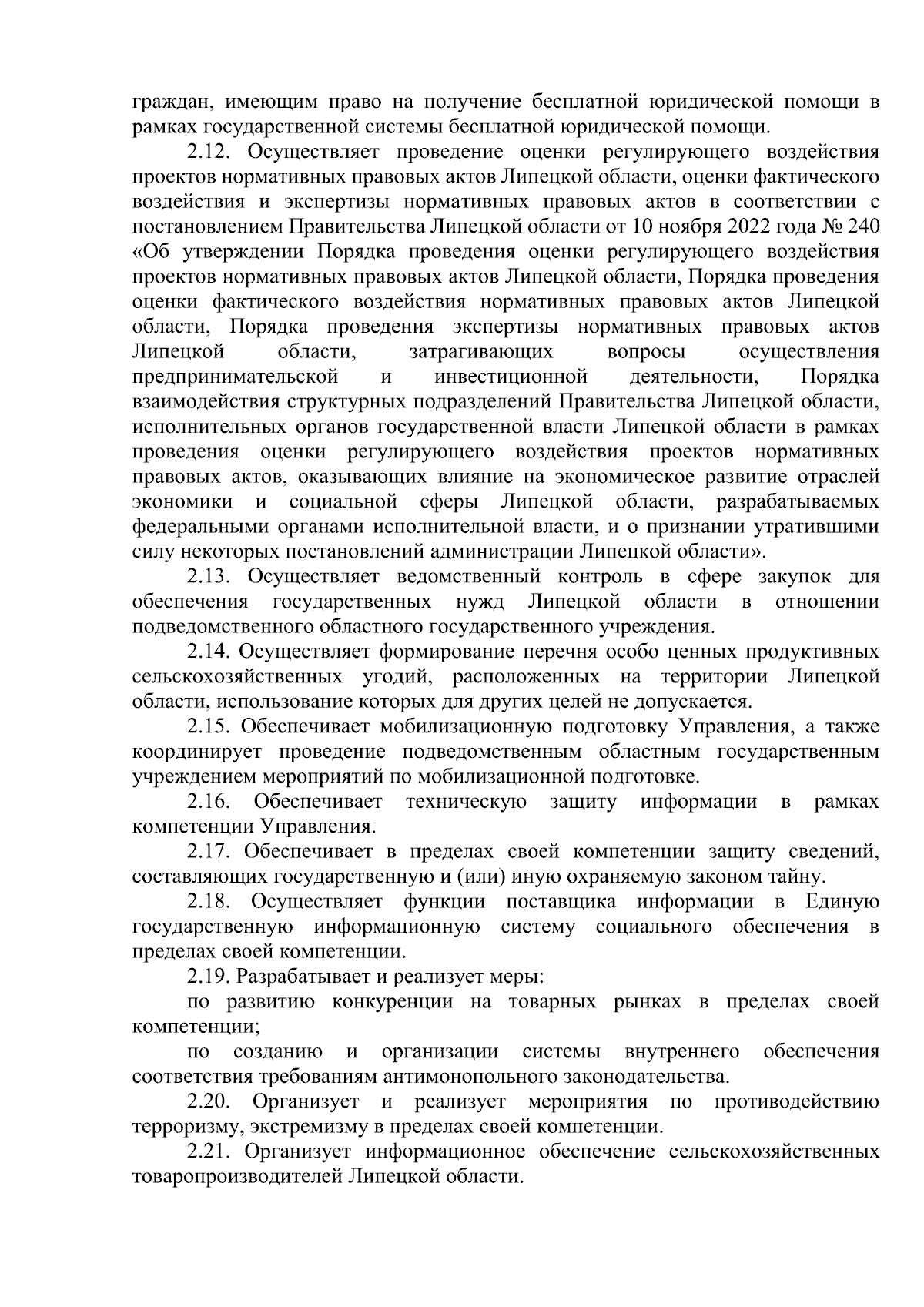 граждан, имеющим право на получение бесплатной юридической помощи в рамках государственной системы бесплатной юридической помощи.

2.12. Осуществляет проведение оценки регулирующего воздействия проектов нормативных правовых актов Липецкой области, оценки фактического воздействия и экспертизы нормативных правовых актов в соответствии с постановлением Правительства Липецкой области от 10 ноября 2022 года № 240 «Об утверждении Порядка проведения оценки регулирующего воздействия проектов нормативных правовых актов Липецкой области, Порядка проведения оценки фактического воздействия нормативных правовых актов Липецкой области, Порядка проведения экспертизы нормативных правовых актов Липецкой области, затрагивающих вопросы осуществления предпринимательской и инвестиционной деятельности, Порядка взаимодействия структурных подразделений Правительства Липецкой области, исполнительных органов государственной власти Липецкой области в рамках проведения оценки регулирующего воздействия проектов нормативных правовых актов, оказывающих влияние на экономическое развитие отраслей экономики и социальной сферы Липецкой области, разрабатываемых федеральными органами исполнительной власти, и о признании утратившими силу некоторых постановлений администрации Липецкой области».

2.13. Осуществляет ведомственный контроль в сфере закупок для обеспечения государственных нужд Липецкой области в отношении подведомственного областного государственного учреждения.

2.14. Осуществляет формирование перечня особо ценных продуктивных сельскохозяйственных угодий, расположенных на территории Липецкой области, использование которых для других целей не допускается.

2.15. Обеспечивает мобилизационную подготовку Управления, а также координирует проведение подведомственным областным государственным учреждением мероприятий по мобилизационной подготовке.

2.16. Обеспечивает техническую защиту информации в рамках компетенции Управления.

2.17. Обеспечивает в пределах своей компетенции защиту сведений, составляющих государственную и (или) иную охраняемую законом тайну.

2.18. Осуществляет функции поставщика информации в Единую государственную информационную систему социального обеспечения в пределах своей компетенции.

2.19. Разрабатывает и реализует меры:

по развитию конкуренции на товарных рынках в пределах своей компетенции;

по созданию и организации системы внутреннего обеспечения соответствия требованиям антимонопольного законодательства.

2.20. Организует и реализует мероприятия по противодействию терроризму, экстремизму в пределах своей компетенции.

2.21. Организует информационное обеспечение сельскохозяйственных товаропроизводителей Липецкой области.